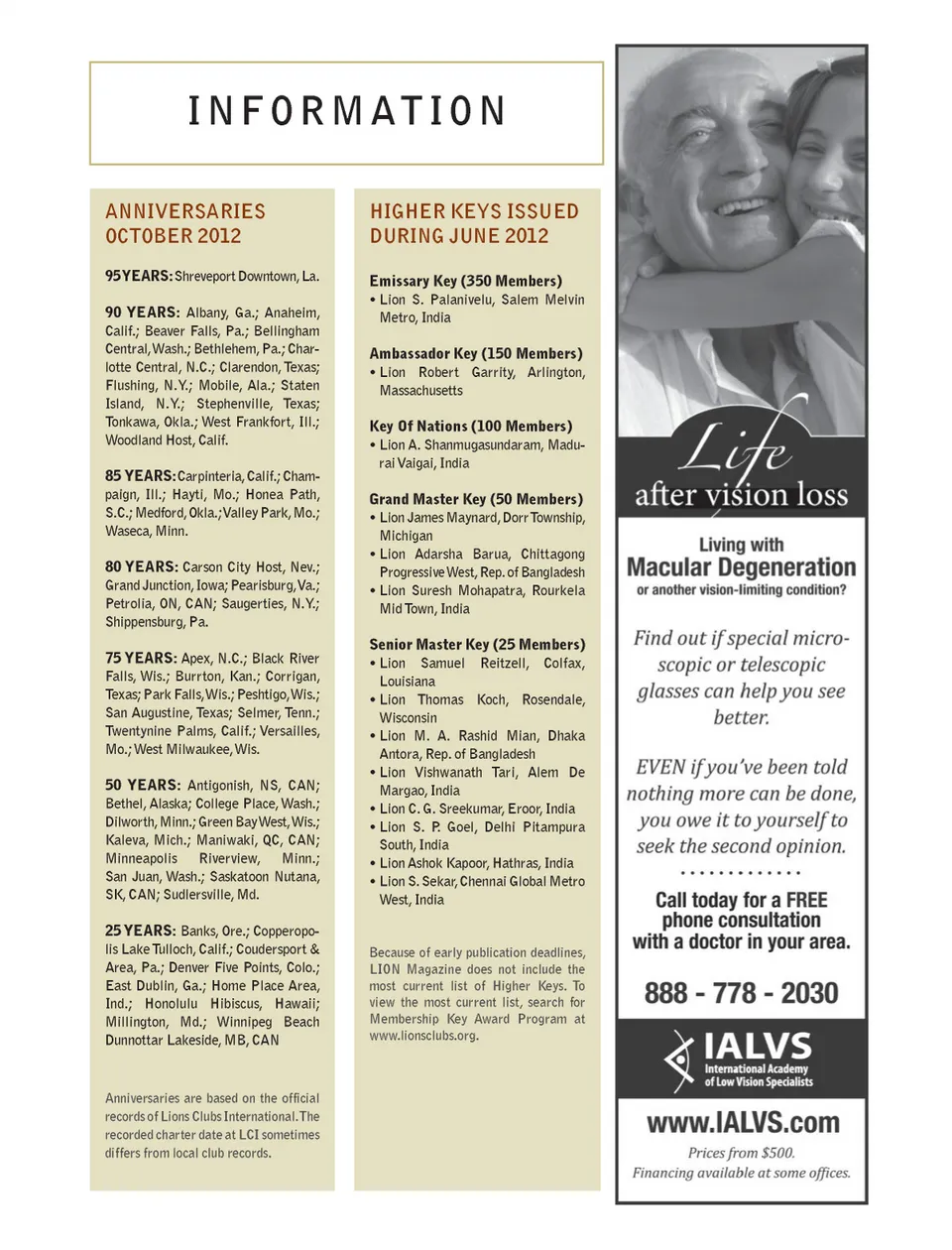 INFORMATION

ANNIVERSARIES OCTOBER 2012

95 YEARS: Shreveport Downtown, La.

90 YEARS: Albany, Ga.; Anaheim, Calif.; Beaver Falls, Pa.; Bellingham Central, Wash.; Bethlehem, Pa.; Charlotte Central, N.C.; Clarendon, Texas; Flushing, N.Y.; Mobile, Ala.; Staten Island, N.Y.; Stephenville, Texas; Tonkawa, Okla.; West Frankfort, Ill.; Woodland Host, Calif.

85 YEARS: Carpinteria, Calif.; Champaign, Ill.; Hayti, Mo.; Honea Path, S.C.; Medford, Okla.; Valley Park, Mo.; Waseca, Minn.

80 YEARS: Carson City Host, Nev.; Grand Junction, Iowa; Pearisburg, Va.; Petrolia, ON, CAN; Saugerties, N.Y.; Shippensburg, Pa.

75 YEARS: Apex, N.C.; Black River Falls, Wis.; Burrton, Kan.; Corrigan, Texas; Park Falls, Wis.; Peshtigo, Wis.; San Augustine, Texas; Selmer, Tenn.; Twentynine Palms, Calif.; Versailles, Mo.; West Milwaukee, Wis.

50 YEARS: Antigonish, NS, CAN; Bethel, Alaska; College Place, Wash.; Dilworth, Minn.; Green Bay West, Wis.; Kaleva, Mich.; Maniwaki, QC, CAN; Minneapolis Riverview, Minn.; San Juan, Wash.; Saskatoon Nutana, SK, CAN; Sudlersville, Md.

25 YEARS: Banks, Ore.; Copperopolis Lake Tulloch, Calif.; Coudersport & Area, Pa.; Denver Five Points, Colo.; East Dublin, Ga.; Home Place Area, Ind.; Honolulu Hibiscus, Hawaii; Millington, Md.; Winnipeg Beach Dunnottar Lakeside, MB, CAN

Anniversaries are based on the official records of Lions Clubs International. The recorded charter date at LCI sometimes differs from local club records.

HIGHER KEYS ISSUED DURING JUNE 2012

Emissary Key (350 Members)
• Lion S. Palanivelu, Salem Melvin Metro, India

Ambassador Key (150 Members)
• Lion Robert Garrity, Arlington, Massachusetts

Key Of Nations (100 Members)
• Lion A. Shanmugasundaram, Madurai Vaigai, India

Grand Master Key (50 Members)
• Lion James Maynard, Dorr Township, Michigan
• Lion Adarsha Barua, Chittagong Progressive West, Rep. of Bangladesh
• Lion Suresh Mohapatra, Rourkela Mid Town, India

Senior Master Key (25 Members)
• Lion Samuel Reitzell, Colfax, Louisiana
• Lion Thomas Koch, Rosendale, Wisconsin
• Lion M. A. Rashid Mian, Dhaka Antora, Rep. of Bangladesh
• Lion Vishwanath Tari, Alem De Margao, India
• Lion C. G. Sreekumar, Eroor, India
• Lion S. P. Goel, Delhi Pitampura South, India
• Lion Ashok Kapoor, Hathras, India
• Lion S. Sekar, Chennai Global Metro West, India

Because of early publication deadlines, LION Magazine does not include the most current list of Higher Keys. To view the most current list, search for Membership Key Award Program at www.lionsclubs.org.

Life after vision loss

Living with Macular Degeneration or another vision-limiting condition?

Find out if special microscopic or telescopic glasses can help you see better.

EVEN if you've been told nothing more can be done, you owe it to yourself to seek the second opinion.

Call today for a FREE phone consultation with a doctor in your area.

888 - 778 - 2030

IALVS International Academy of Low Vision Specialists

www.IALVS.com

Prices from $500.
Financing available at some offices.